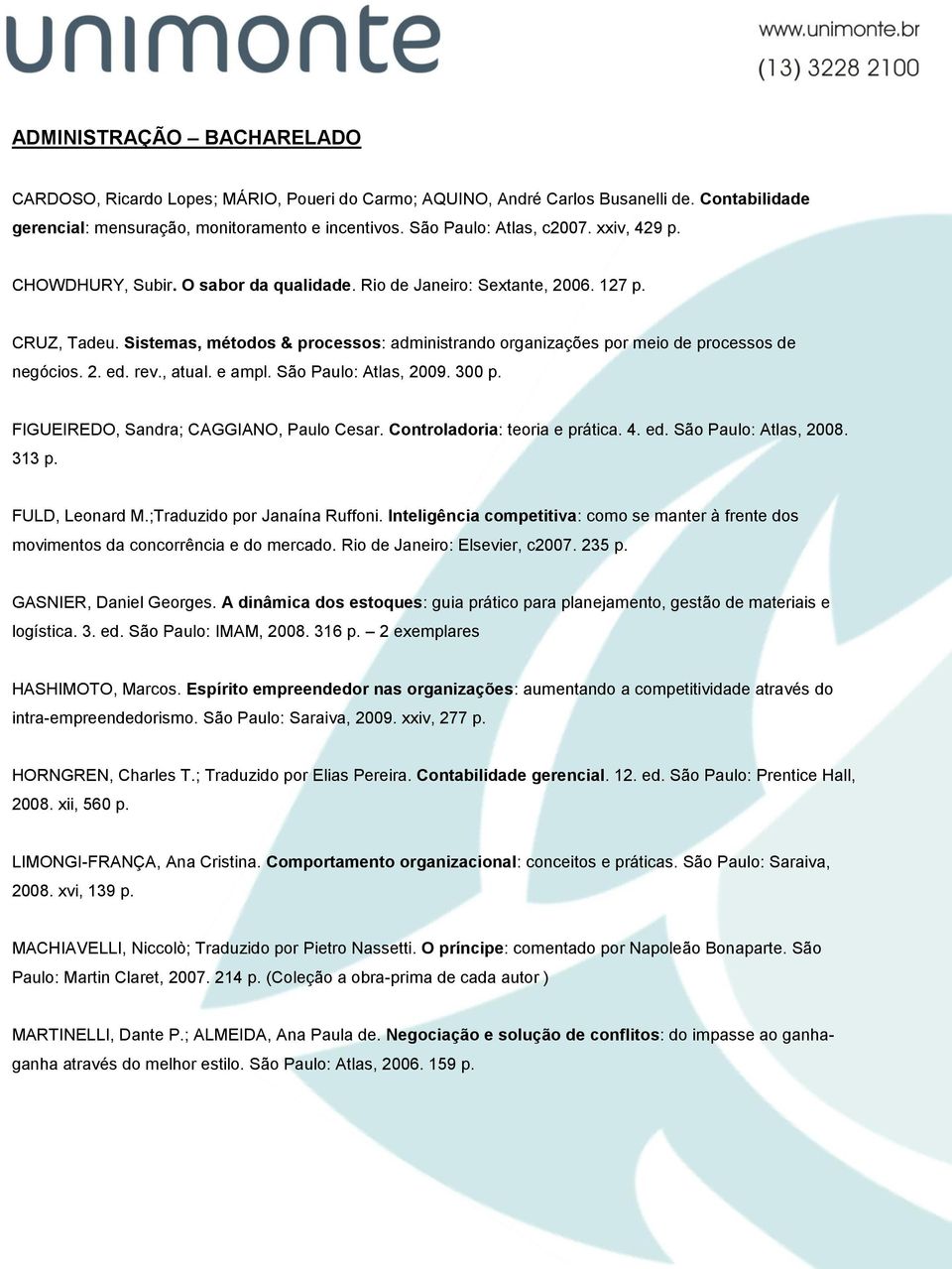 unimonte

www.unimonte.br
(13) 3228 2100

ADMINISTRAÇÃO – BACHARELADO

CARDOSO, Ricardo Lopes; MÁRIO, Poueri do Carmo; AQUINO, André Carlos Busanelli de. Contabilidade gerencial: mensuração, monitoramento e incentivos. São Paulo: Atlas, c2007. xxiv, 429 p.

CHOWDHURY, Subir. O sabor da qualidade. Rio de Janeiro: Sextante, 2006. 127 p.

CRUZ, Tadeu. Sistemas, métodos & processos: administrando organizações por meio de processos de negócios. 2. ed. rev., atual. e ampl. São Paulo: Atlas, 2009. 300 p.

FIGUEIREDO, Sandra; CAGGIANO, Paulo Cesar. Controladoria: teoria e prática. 4. ed. São Paulo: Atlas, 2008. 313 p.

FULD, Leonard M.;Traduzido por Janaína Ruffoni. Inteligência competitiva: como se manter à frente dos movimentos da concorrência e do mercado. Rio de Janeiro: Elsevier, c2007. 235 p.

GASNIER, Daniel Georges. A dinâmica dos estoques: guia prático para planejamento, gestão de materiais e logística. 3. ed. São Paulo: IMAM, 2008. 316 p. – 2 exemplares

HASHIMOTO, Marcos. Espírito empreendedor nas organizações: aumentando a competitividade através do intra-empreendedorismo. São Paulo: Saraiva, 2009. xxiv, 277 p.

HORNGREN, Charles T.; Traduzido por Elias Pereira. Contabilidade gerencial. 12. ed. São Paulo: Prentice Hall, 2008. xii, 560 p.

LIMONGI-FRANÇA, Ana Cristina. Comportamento organizacional: conceitos e práticas. São Paulo: Saraiva, 2008. xvi, 139 p.

MACHIAVELLI, Niccolò; Traduzido por Pietro Nassetti. O príncipe: comentado por Napoleão Bonaparte. São Paulo: Martin Claret, 2007. 214 p. (Coleção a obra-prima de cada autor )

MARTINELLI, Dante P.; ALMEIDA, Ana Paula de. Negociação e solução de conflitos: do impasse ao ganha-ganha através do melhor estilo. São Paulo: Atlas, 2006. 159 p.